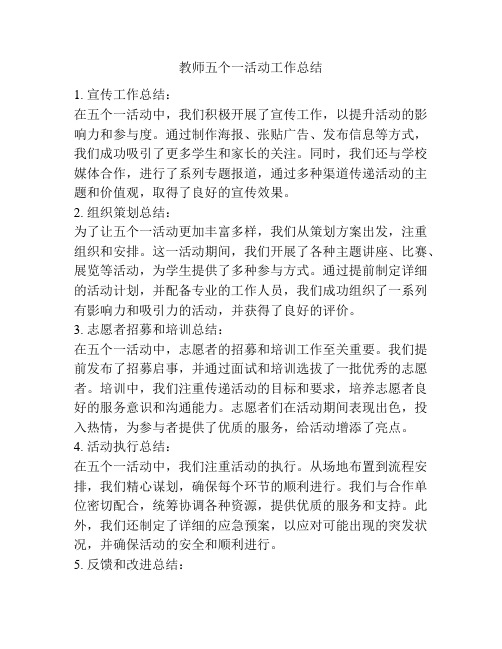 教师五个一活动工作总结

1. 宣传工作总结：
在五个一活动中，我们积极开展了宣传工作，以提升活动的影响力和参与度。通过制作海报、张贴广告、发布信息等方式，我们成功吸引了更多学生和家长的关注。同时，我们还与学校媒体合作，进行了系列专题报道，通过多种渠道传递活动的主题和价值观，取得了良好的宣传效果。

2. 组织策划总结：
为了让五个一活动更加丰富多样，我们从策划方案出发，注重组织和安排。这一活动期间，我们开展了各种主题讲座、比赛、展览等活动，为学生提供了多种参与方式。通过提前制定详细的活动计划，并配备专业的工作人员，我们成功组织了一系列有影响力和吸引力的活动，并获得了良好的评价。

3. 志愿者招募和培训总结：
在五个一活动中，志愿者的招募和培训工作至关重要。我们提前发布了招募启事，并通过面试和培训选拔了一批优秀的志愿者。培训中，我们注重传递活动的目标和要求，培养志愿者良好的服务意识和沟通能力。志愿者们在活动期间表现出色，投入热情，为参与者提供了优质的服务，给活动增添了亮点。

4. 活动执行总结：
在五个一活动中，我们注重活动的执行。从场地布置到流程安排，我们精心谋划，确保每个环节的顺利进行。我们与合作单位密切配合，统筹协调各种资源，提供优质的服务和支持。此外，我们还制定了详细的应急预案，以应对可能出现的突发状况，并确保活动的安全和顺利进行。

5. 反馈和改进总结：